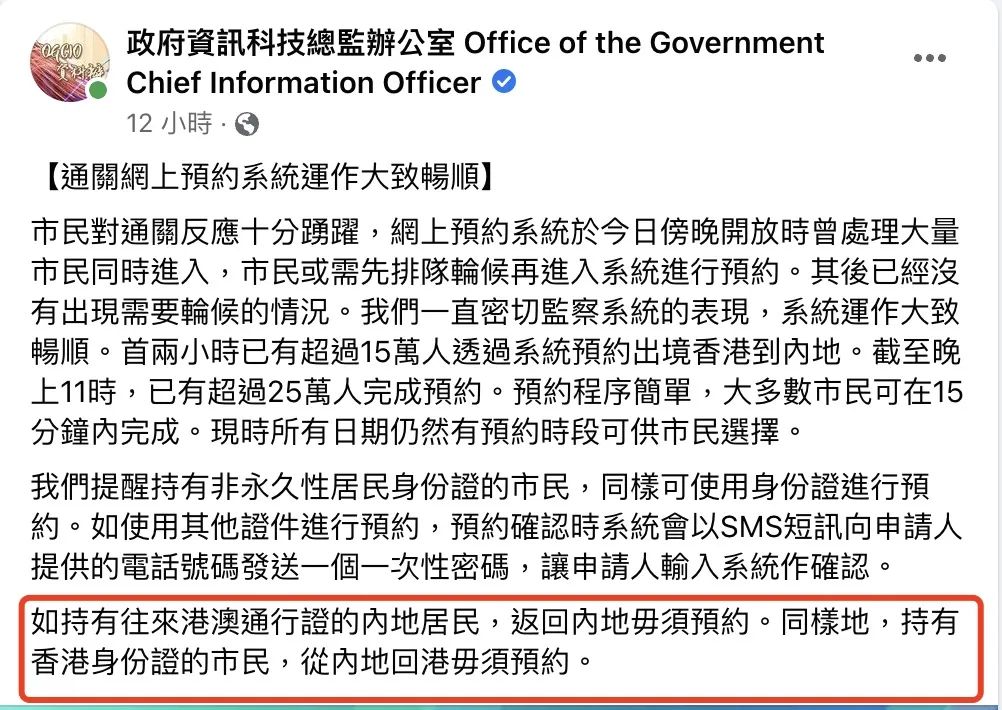 政府資訊科技總監辦公室 Office of the Government Chief Information Officer
12 小時 ·

【通關網上預約系統運作大致暢順】

市民對通關反應十分踴躍，網上預約系統於今日傍晚開放時曾處理大量市民同時進入，市民或需先排隊輪候再進入系統進行預約。其後已經沒有出現需要輪候的情況。我們一直密切監察系統的表現，系統運作大致暢順。首兩小時已有超過15萬人透過系統預約出境香港到內地。截至晚上11時，已有超過25萬人完成預約。預約程序簡單，大多數市民可在15分鐘內完成。現時所有日期仍然有預約時段可供市民選擇。

我們提醒持有非永久性居民身份證的市民，同樣可使用身份證進行預約。如使用其他證件進行預約，預約確認時系統會以SMS短訊向申請人提供的電話號碼發送一個一次性密碼，讓申請人輸入系統作確認。

如持有往來港澳通行證的內地居民，返回內地毋須預約。同樣地，持有香港身份證的市民，從內地回港毋須預約。